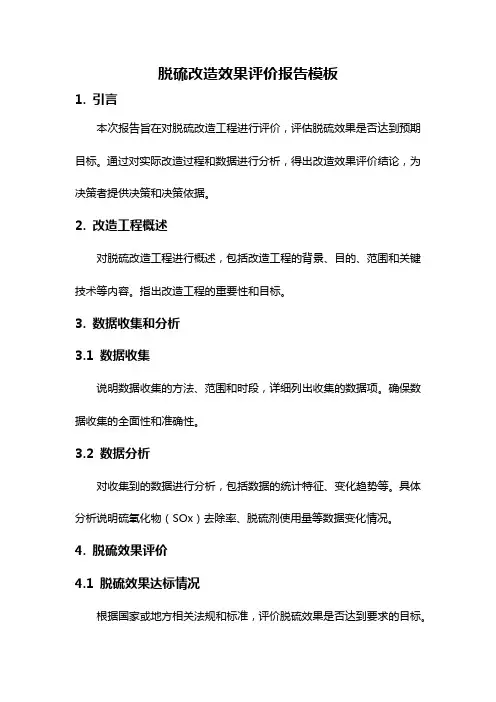 脱硫改造效果评价报告模板

1. 引言

本次报告旨在对脱硫改造工程进行评价，评估脱硫效果是否达到预期目标。通过对实际改造过程和数据进行分析，得出改造效果评价结论，为决策者提供决策和决策依据。

2. 改造工程概述

对脱硫改造工程进行概述，包括改造工程的背景、目的、范围和关键技术等内容。指出改造工程的重要性和目标。

3. 数据收集和分析

3.1 数据收集

说明数据收集的方法、范围和时段，详细列出收集的数据项。确保数据收集的全面性和准确性。

3.2 数据分析

对收集到的数据进行分析，包括数据的统计特征、变化趋势等。具体分析说明硫氧化物（SOx）去除率、脱硫剂使用量等数据变化情况。

4. 脱硫效果评价

4.1 脱硫效果达标情况

根据国家或地方相关法规和标准，评价脱硫效果是否达到要求的目标。